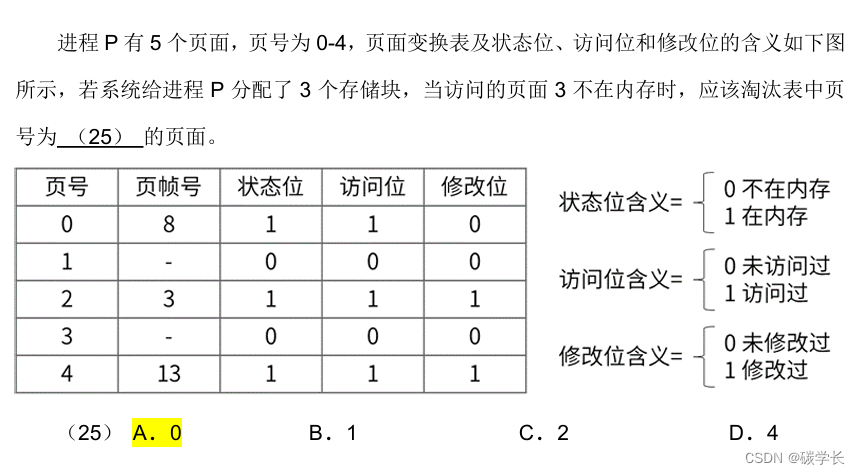 进程 P 有 5 个页面，页号为 0-4，页面变换表及状态位、访问位和修改位的含义如下图所示，若系统给进程 P 分配了 3 个存储块，当访问的页面 3 不在内存时，应该淘汰表中页号为 （25） 的页面。

| 页号 | 页帧号 | 状态位 | 访问位 | 修改位 |
|---|---|---|---|---|
| 0 | 8 | 1 | 1 | 0 |
| 1 | - | 0 | 0 | 0 |
| 2 | 3 | 1 | 1 | 1 |
| 3 | - | 0 | 0 | 0 |
| 4 | 13 | 1 | 1 | 1 |

状态位含义= 0 不在内存
1 在内存

访问位含义= 0 未访问过
1 访问过

修改位含义= 0 未修改过
1 修改过

（25） A．0 B．1 C．2 D．4

CSDN @碳学长